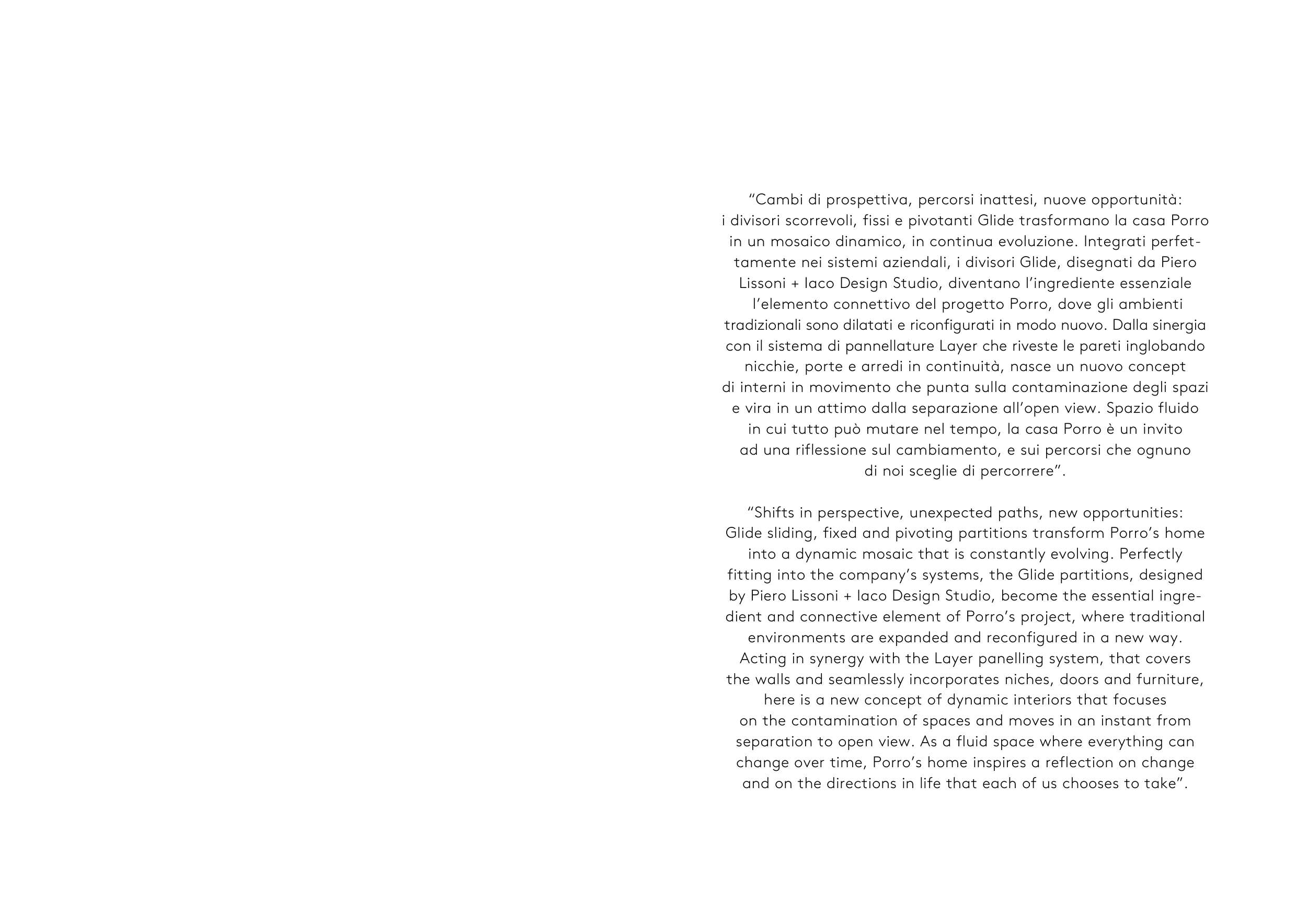 “Cambi di prospettiva, percorsi inattesi, nuove opportunità: i divisori scorrevoli, fissi e pivotanti Glide trasformano la casa Porro in un mosaico dinamico, in continua evoluzione. Integrati perfettamente nei sistemi aziendali, i divisori Glide, disegnati da Piero Lissoni + Iaco Design Studio, diventano l’ingrediente essenziale l’elemento connettivo del progetto Porro, dove gli ambienti tradizionali sono dilatati e riconfigurati in modo nuovo. Dalla sinergia con il sistema di pannellature Layer che riveste le pareti inglobando nicchie, porte e arredi in continuità, nasce un nuovo concept di interni in movimento che punta sulla contaminazione degli spazi e vira in un attimo dalla separazione all’open view. Spazio fluido in cui tutto può mutare nel tempo, la casa Porro è un invito ad una riflessione sul cambiamento, e sui percorsi che ognuno di noi sceglie di percorrere”.

“Shifts in perspective, unexpected paths, new opportunities: Glide sliding, fixed and pivoting partitions transform Porro’s home into a dynamic mosaic that is constantly evolving. Perfectly fitting into the company’s systems, the Glide partitions, designed by Piero Lissoni + Iaco Design Studio, become the essential ingredient and connective element of Porro’s project, where traditional environments are expanded and reconfigured in a new way. Acting in synergy with the Layer panelling system, that covers the walls and seamlessly incorporates niches, doors and furniture, here is a new concept of dynamic interiors that focuses on the contamination of spaces and moves in an instant from separation to open view. As a fluid space where everything can change over time, Porro’s home inspires a reflection on change and on the directions in life that each of us chooses to take”.